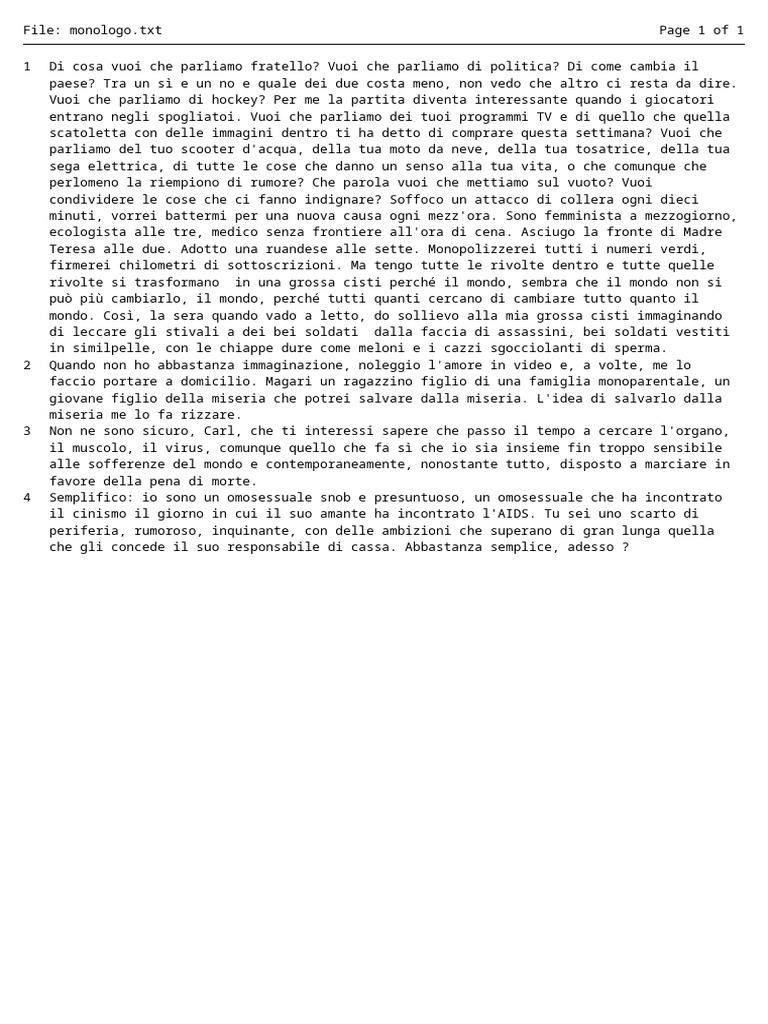 File: monologo.txt Page 1 of 1

1 Di cosa vuoi che parliamo fratello? Vuoi che parliamo di politica? Di come cambia il paese? Tra un sì e un no e quale dei due costa meno, non vedo che altro ci resta da dire. Vuoi che parliamo di hockey? Per me la partita diventa interessante quando i giocatori entrano negli spogliatoi. Vuoi che parliamo dei tuoi programmi TV e di quello che quella scatoletta con delle immagini dentro ti ha detto di comprare questa settimana? Vuoi che parliamo del tuo scooter d'acqua, della tua moto da neve, della tua tosatrice, della tua sega elettrica, di tutte le cose che danno un senso alla tua vita, o che comunque che perlomeno la riempiono di rumore? Che parola vuoi che mettiamo sul vuoto? Vuoi condividere le cose che ci fanno indignare? Soffoco un attacco di collera ogni dieci minuti, vorrei battermi per una nuova causa ogni mezz'ora. Sono femminista a mezzogiorno, ecologista alle tre, medico senza frontiere all'ora di cena. Asciugo la fronte di Madre Teresa alle due. Adotto una ruandese alle sette. Monopolizzerei tutti i numeri verdi, firmerei chilometri di sottoscrizioni. Ma tengo tutte le rivolte dentro e tutte quelle rivolte si trasformano in una grossa cisti perché il mondo, sembra che il mondo non si può più cambiarlo, il mondo, perché tutti quanti cercano di cambiare tutto quanto il mondo. Così, la sera quando vado a letto, do sollievo alla mia grossa cisti immaginando di leccare gli stivali a dei bei soldati dalla faccia di assassini, bei soldati vestiti in similpelle, con le chiappe dure come meloni e i cazzi sgocciolanti di sperma.
2 Quando non ho abbastanza immaginazione, noleggio l'amore in video e, a volte, me lo faccio portare a domicilio. Magari un ragazzino figlio di una famiglia monoparentale, un giovane figlio della miseria che potrei salvare dalla miseria. L'idea di salvarlo dalla miseria me lo fa rizzare.
3 Non ne sono sicuro, Carl, che ti interessi sapere che passo il tempo a cercare l'organo, il muscolo, il virus, comunque quello che fa sì che io sia insieme fin troppo sensibile alle sofferenze del mondo e contemporaneamente, nonostante tutto, disposto a marciare in favore della pena di morte.
4 Semplifico: io sono un omosessuale snob e presuntuoso, un omosessuale che ha incontrato il cinismo il giorno in cui il suo amante ha incontrato l'AIDS. Tu sei uno scarto di periferia, rumoroso, inquinante, con delle ambizioni che superano di gran lunga quella che gli concede il suo responsabile di cassa. Abbastanza semplice, adesso ?